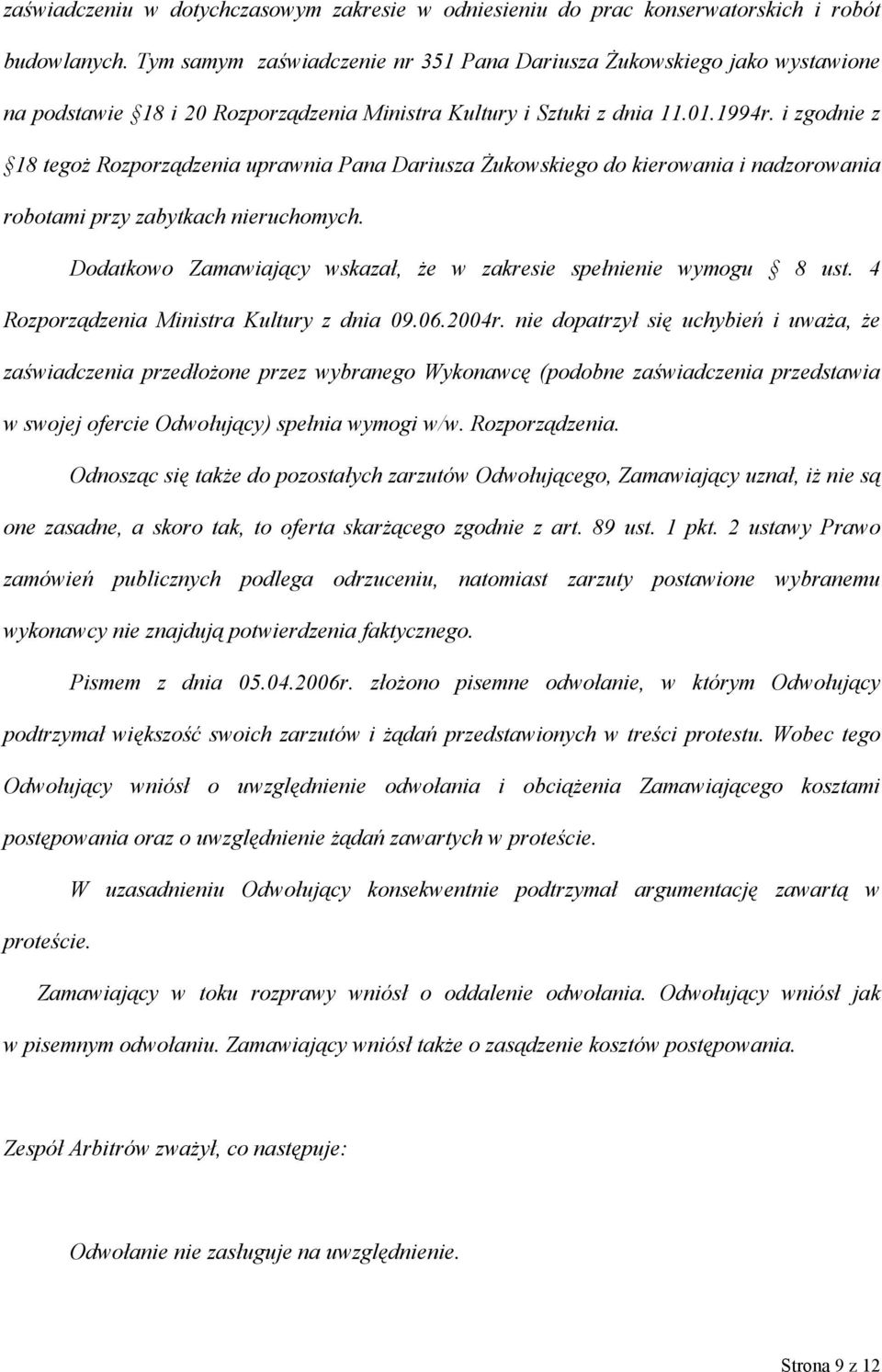 zaświadczeniu w dotychczasowym zakresie w odniesieniu do prac konserwatorskich i robót budowlanych. Tym samym zaświadczenie nr 351 Pana Dariusza Żukowskiego jako wystawione na podstawie 18 i 20 Rozporządzenia Ministra Kultury i Sztuki z dnia 11.01.1994r. i zgodnie z 18 tegoż Rozporządzenia uprawnia Pana Dariusza Żukowskiego do kierowania i nadzorowania robotami przy zabytkach nieruchomych.

Dodatkowo Zamawiający wskazał, że w zakresie spełnienie wymogu 8 ust. 4 Rozporządzenia Ministra Kultury z dnia 09.06.2004r. nie dopatrzył się uchybień i uważa, że zaświadczenia przedłożone przez wybranego Wykonawcę (podobne zaświadczenia przedstawia w swojej ofercie Odwołujący) spełnia wymogi w/w. Rozporządzenia.

Odnosząc się także do pozostałych zarzutów Odwołującego, Zamawiający uznał, iż nie są one zasadne, a skoro tak, to oferta skarżącego zgodnie z art. 89 ust. 1 pkt. 2 ustawy Prawo zamówień publicznych podlega odrzuceniu, natomiast zarzuty postawione wybranemu wykonawcy nie znajdują potwierdzenia faktycznego.

Pismem z dnia 05.04.2006r. złożono pisemne odwołanie, w którym Odwołujący podtrzymał większość swoich zarzutów i żądań przedstawionych w treści protestu. Wobec tego Odwołujący wniósł o uwzględnienie odwołania i obciążenia Zamawiającego kosztami postępowania oraz o uwzględnienie żądań zawartych w proteście.

W uzasadnieniu Odwołujący konsekwentnie podtrzymał argumentację zawartą w proteście.

Zamawiający w toku rozprawy wniósł o oddalenie odwołania. Odwołujący wniósł jak w pisemnym odwołaniu. Zamawiający wniósł także o zasądzenie kosztów postępowania.

Zespół Arbitrów zważył, co następuje:

Odwołanie nie zasługuje na uwzględnienie.

Strona 9 z 12